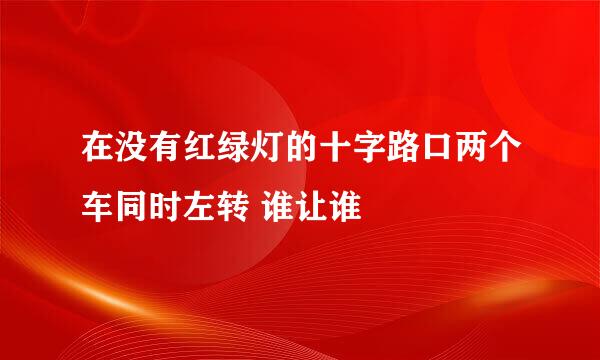 在没有红绿灯的十字路口两个车同时左转 谁让谁